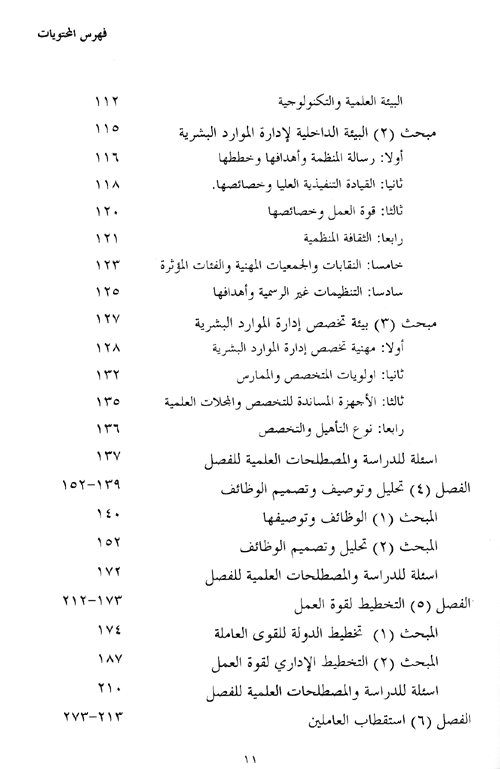 فهرس المحتويات

| | |
|---|---|
| البيئة العلمية والتكنولوجية | ١١٢ |
| مبحث (٢) البيئة الداخلية لإدارة الموارد البشرية | ١١٥ |
| أولا: رسالة المنظمة وأهدافها وخططها | ١١٦ |
| ثانيا: القيادة التنفيذية العليا وخصائصها. | ١١٨ |
| ثالثا: قوة العمل وخصائصها | ١٢٠ |
| رابعا: الثقافة المنظمية | ١٢١ |
| خامسا: النقابات والجمعيات المهنية والفئات المؤثرة | ١٢٣ |
| سادسا: التنظيمات غير الرسمية وأهدافها | ١٢٥ |
| مبحث (٣) بيئة تخصص إدارة الموارد البشرية | ١٢٧ |
| أولا: مهنية تخصص إدارة الموارد البشرية | ١٢٨ |
| ثانيا: اولويات المتخصص والممارس | ١٣٢ |
| ثالثا: الأجهزة المساندة للتخصص والمجلات العلمية | ١٣٥ |
| رابعا: نوع التأهيل والتخصص | ١٣٦ |
| اسئلة للدراسة والمصطلحات العلمية للفصل | ١٣٧ |
| الفصل (٤) تحليل وتوصيف وتصميم الوظائف | ١٣٩-١٥٢ |
| المبحث (١) الوظائف وتوصيفها | ١٤٠ |
| المبحث (٢) تحليل وتصميم الوظائف | ١٥٢ |
| اسئلة للدراسة والمصطلحات العلمية للفصل | ١٧٢ |
| الفصل (٥) التخطيط لقوة العمل | ١٧٣-٢١٢ |
| المبحث (١) تخطيط الدولة للقوى العاملة | ١٧٤ |
| المبحث (٢) التخطيط الإداري لقوة العمل | ١٨٧ |
| اسئلة للدراسة والمصطلحات العلمية للفصل | ٢١٠ |
| الفصل (٦) استقطاب العاملين | ٢١٣-٢٧٣ |

١١